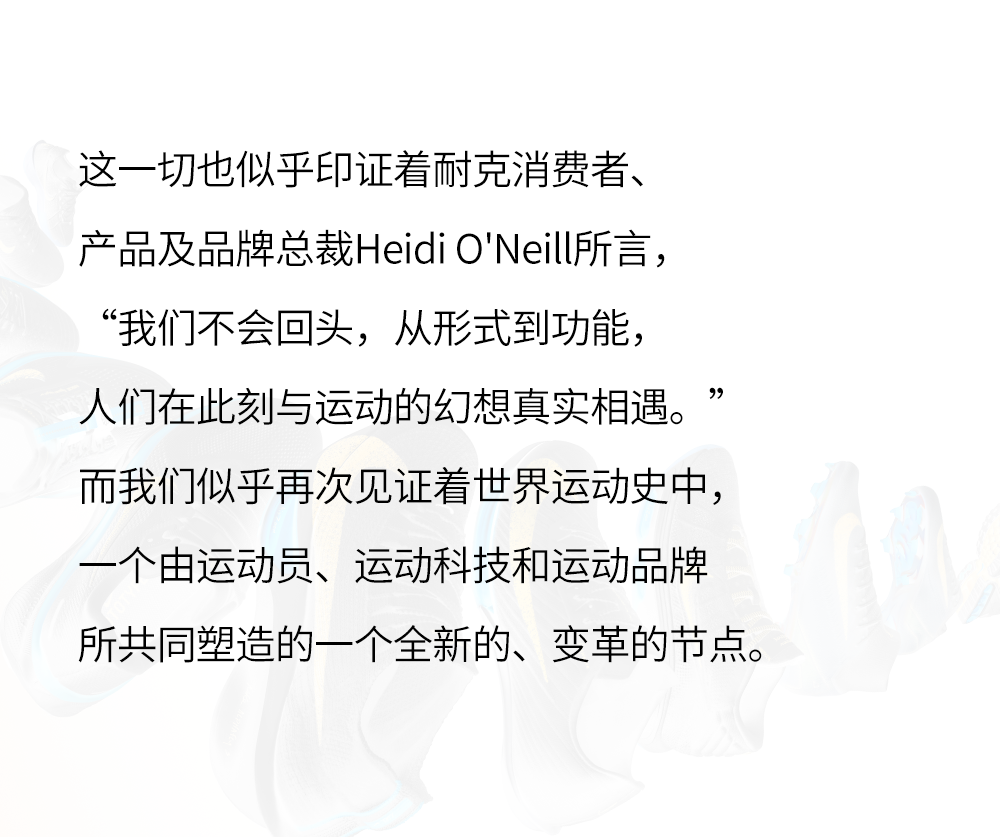 这一切也似乎印证着耐克消费者、

产品及品牌总裁Heidi O'Neill所言，

“我们不会回头，从形式到功能，

人们在此刻与运动的幻想真实相遇。”

而我们似乎再次见证着世界运动史中，

一个由运动员、运动科技和运动品牌

所共同塑造的一个全新的、变革的节点。